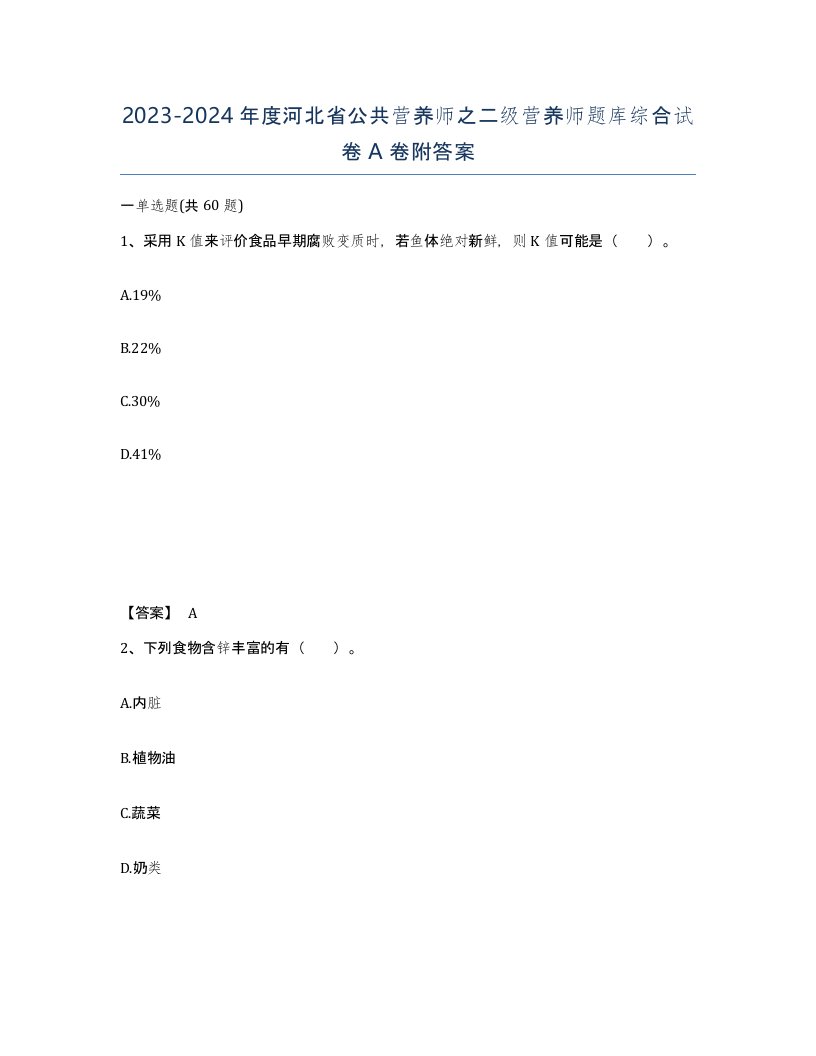 2023-2024年度河北省公共营养师之二级营养师题库综合试卷A卷附答案

一单选题(共60题)

1、采用K值来评价食品早期腐败变质时，若鱼体绝对新鲜，则K值可能是（　　）。

A.19%

B.22%

C.30%

D.41%

【答案】 A

2、下列食物含锌丰富的有（　　）。

A.内脏

B.植物油

C.蔬菜

D.奶类